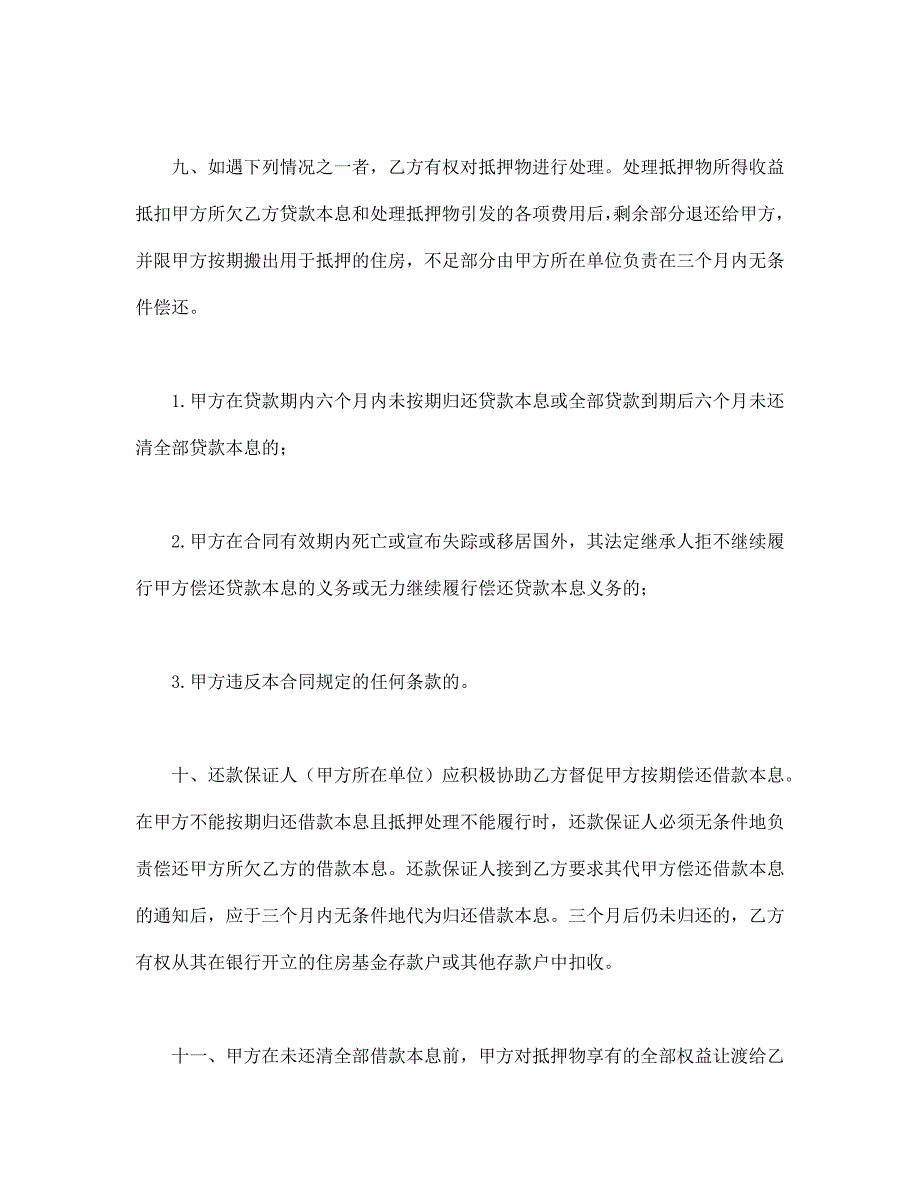 九、如遇下列情况之一者，乙方有权对抵押物进行处理。处理抵押物所得收益抵扣甲方所欠乙方贷款本息和处理抵押物引发的各项费用后，剩余部分退还给甲方，并限甲方按期搬出用于抵押的住房，不足部分由甲方所在单位负责在三个月内无条件偿还。

1.甲方在贷款期内六个月内未按期归还贷款本息或全部贷款到期后六个月未还清全部贷款本息的；

2.甲方在合同有效期内死亡或宣布失踪或移居国外，其法定继承人拒不继续履行甲方偿还贷款本息的义务或无力继续履行偿还贷款本息义务的；

3.甲方违反本合同规定的任何条款的。

十、还款保证人（甲方所在单位）应积极协助乙方督促甲方按期偿还借款本息。在甲方不能按期归还借款本息且抵押处理不能履行时，还款保证人必须无条件地负责偿还甲方所欠乙方的借款本息。还款保证人接到乙方要求其代甲方偿还借款本息的通知后，应于三个月内无条件地代为归还借款本息。三个月后仍未归还的，乙方有权从其在银行开立的住房基金存款户或其他存款户中扣收。

十一、甲方在未还清全部借款本息前，甲方对抵押物享有的全部权益让渡给乙